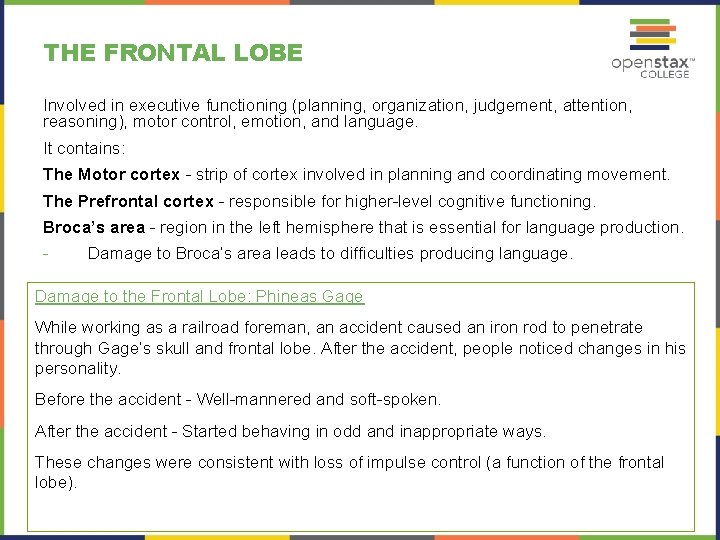 THE FRONTAL LOBE

openstax™ COLLEGE

Involved in executive functioning (planning, organization, judgement, attention, reasoning), motor control, emotion, and language.

It contains:

The Motor cortex - strip of cortex involved in planning and coordinating movement.

The Prefrontal cortex - responsible for higher-level cognitive functioning.

Broca's area - region in the left hemisphere that is essential for language production.

- Damage to Broca's area leads to difficulties producing language.

Damage to the Frontal Lobe: Phineas Gage

While working as a railroad foreman, an accident caused an iron rod to penetrate through Gage's skull and frontal lobe. After the accident, people noticed changes in his personality.

Before the accident - Well-mannered and soft-spoken.

After the accident - Started behaving in odd and inappropriate ways.

These changes were consistent with loss of impulse control (a function of the frontal lobe).